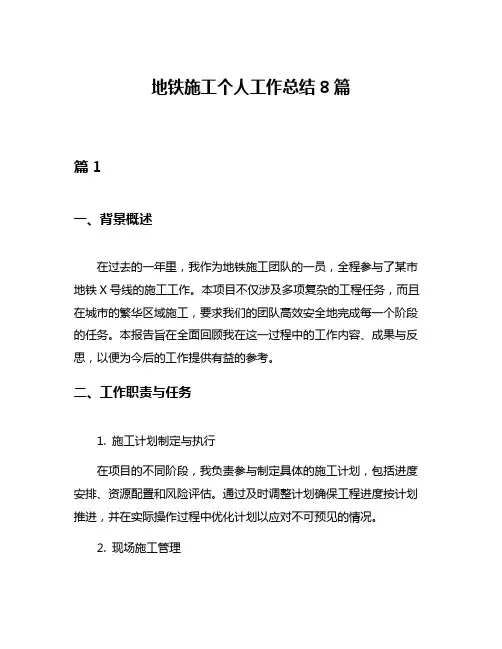 地铁施工个人工作总结 8 篇

篇 1

一、背景概述

在过去的一年里，我作为地铁施工团队的一员，全程参与了某市地铁 X 号线的施工工作。本项目不仅涉及多项复杂的工程任务，而且在城市的繁华区域施工，要求我们的团队高效安全地完成每一个阶段的任务。本报告旨在全面回顾我在这一过程中的工作内容、成果与反思，以便为今后的工作提供有益的参考。

二、工作职责与任务

1. 施工计划制定与执行

在项目的不同阶段，我负责参与制定具体的施工计划，包括进度安排、资源配置和风险评估。通过及时调整计划确保工程进度按计划推进，并在实际操作过程中优化计划以应对不可预见的情况。

2. 现场施工管理